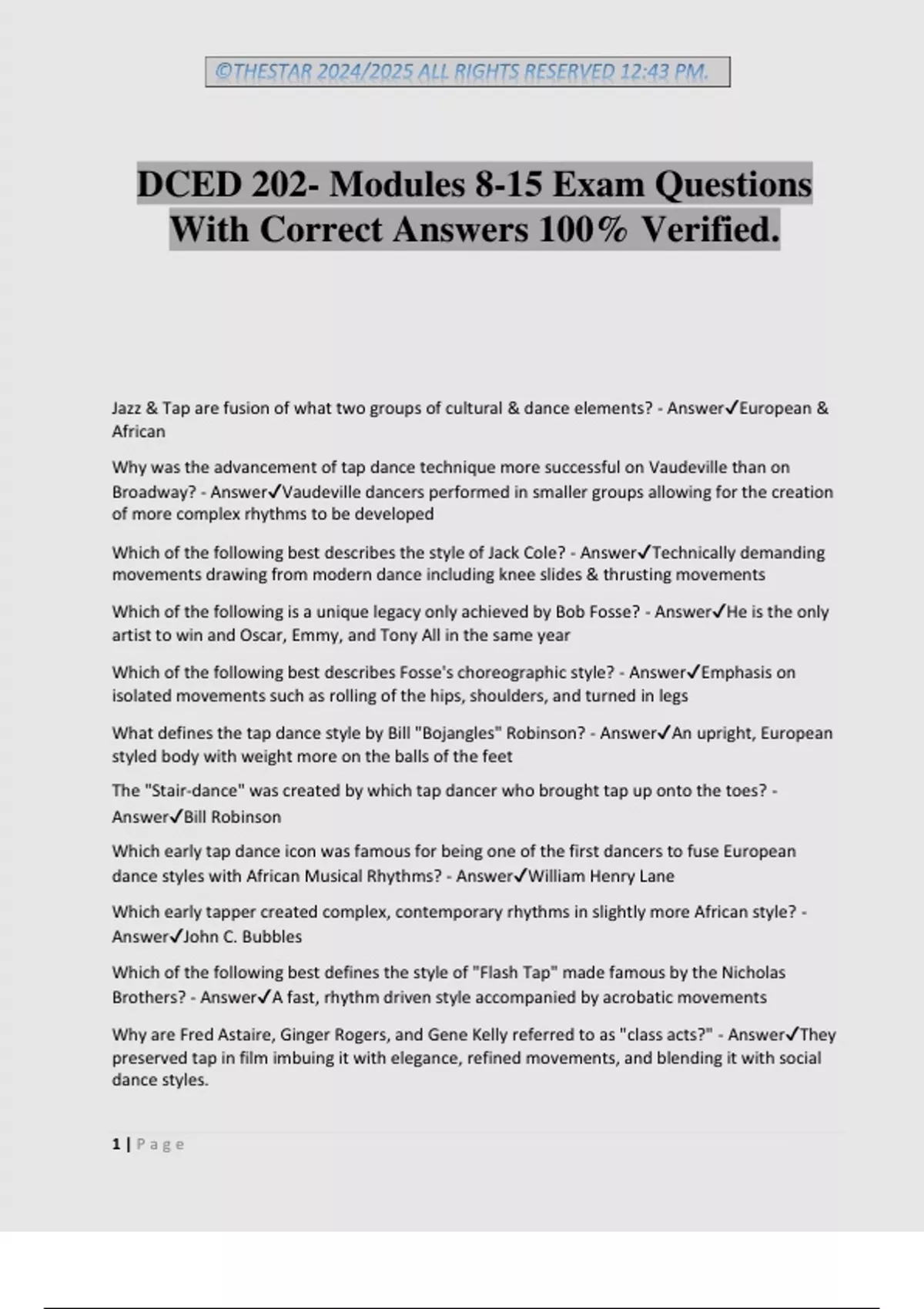 ©THESTAR 2024/2025 ALL RIGHTS RESERVED 12:43 PM.

DCED 202- Modules 8-15 Exam Questions With Correct Answers 100% Verified.

Jazz & Tap are fusion of what two groups of cultural & dance elements? - Answer✓European & African

Why was the advancement of tap dance technique more successful on Vaudeville than on Broadway? - Answer✓Vaudeville dancers performed in smaller groups allowing for the creation of more complex rhythms to be developed

Which of the following best describes the style of Jack Cole? - Answer✓Technically demanding movements drawing from modern dance including knee slides & thrusting movements

Which of the following is a unique legacy only achieved by Bob Fosse? - Answer✓He is the only artist to win and Oscar, Emmy, and Tony All in the same year

Which of the following best describes Fosse's choreographic style? - Answer✓Emphasis on isolated movements such as rolling of the hips, shoulders, and turned in legs

What defines the tap dance style by Bill "Bojangles" Robinson? - Answer✓An upright, European styled body with weight more on the balls of the feet

The "Stair-dance" was created by which tap dancer who brought tap up onto the toes? - Answer✓Bill Robinson

Which early tap dance icon was famous for being one of the first dancers to fuse European dance styles with African Musical Rhythms? - Answer✓William Henry Lane

Which early tapper created complex, contemporary rhythms in slightly more African style? - Answer✓John C. Bubbles

Which of the following best defines the style of "Flash Tap" made famous by the Nicholas Brothers? - Answer✓A fast, rhythm driven style accompanied by acrobatic movements

Why are Fred Astaire, Ginger Rogers, and Gene Kelly referred to as "class acts?" - Answer✓They preserved tap in film imbuing it with elegance, refined movements, and blending it with social dance styles.

1 | Page